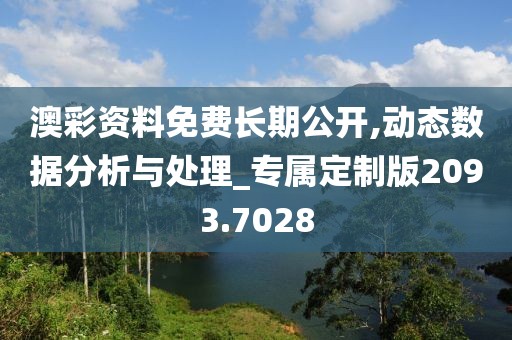 澳彩资料免费长期公开,动态数据分析与处理_专属定制版2093.7028